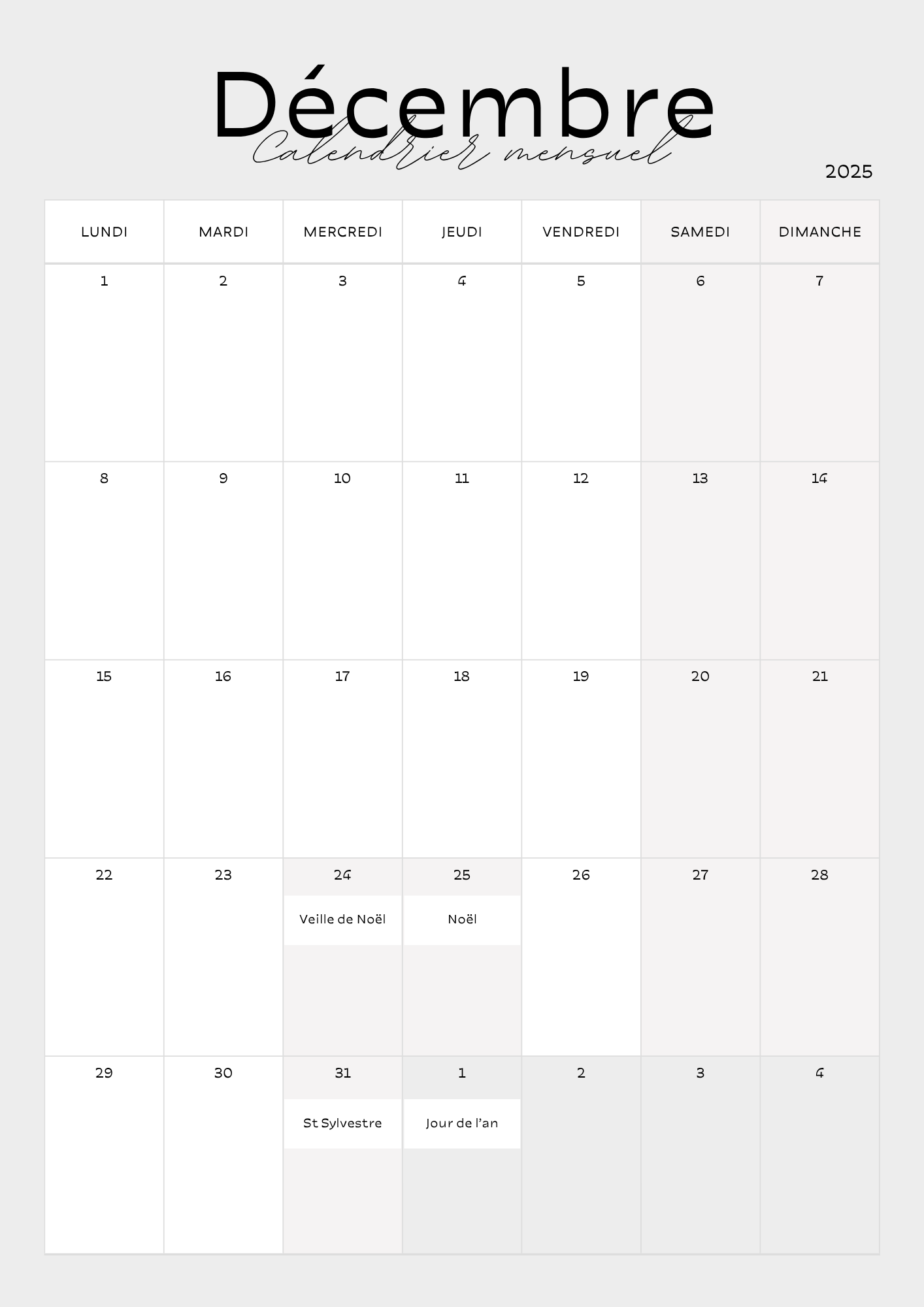 Décembre
Calendrier mensuel
2025

| LUNDI | MARDI | MERCREDI | JEUDI | VENDREDI | SAMEDI | DIMANCHE |
|---|---|---|---|---|---|---|
| 1 | 2 | 3 | 4 | 5 | 6 | 7 |
| 8 | 9 | 10 | 11 | 12 | 13 | 14 |
| 15 | 16 | 17 | 18 | 19 | 20 | 21 |
| 22 | 23 | 24 Veille de Noël | 25 Noël | 26 | 27 | 28 |
| 29 | 30 | 31 St Sylvestre | 1 Jour de l'an | 2 | 3 | 4 |